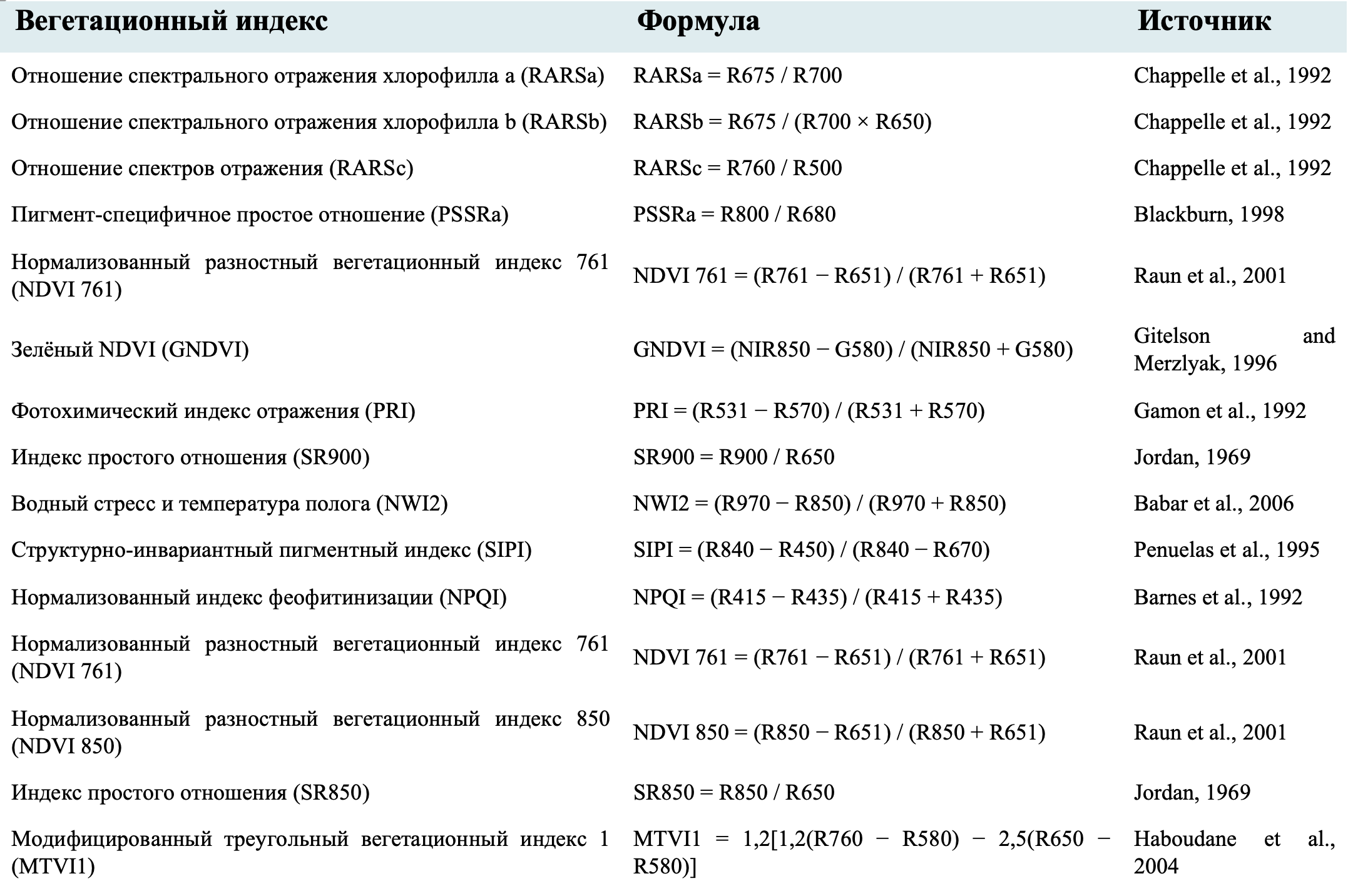 | Вегетационный индекс | Формула | Источник |
|---|---|---|
| Отношение спектрального отражения хлорофилла a (RARSa) | RARSa = R675 / R700 | Chappelle et al., 1992 |
| Отношение спектрального отражения хлорофилла b (RARSb) | RARSb = R675 / (R700 × R650) | Chappelle et al., 1992 |
| Отношение спектров отражения (RARSc) | RARSc = R760 / R500 | Chappelle et al., 1992 |
| Пигмент-специфичное простое отношение (PSSRa) | PSSRa = R800 / R680 | Blackburn, 1998 |
| Нормализованный разностный вегетационный индекс 761 (NDVI 761) | NDVI 761 = (R761 − R651) / (R761 + R651) | Raun et al., 2001 |
| Зелёный NDVI (GNDVI) | GNDVI = (NIR850 − G580) / (NIR850 + G580) | Gitelson and Merzlyak, 1996 |
| Фотохимический индекс отражения (PRI) | PRI = (R531 − R570) / (R531 + R570) | Gamon et al., 1992 |
| Индекс простого отношения (SR900) | SR900 = R900 / R650 | Jordan, 1969 |
| Водный стресс и температура полога (NWI2) | NWI2 = (R970 − R850) / (R970 + R850) | Babar et al., 2006 |
| Структурно-инвариантный пигментный индекс (SIPI) | SIPI = (R840 − R450) / (R840 − R670) | Penuelas et al., 1995 |
| Нормализованный индекс феофитинизации (NPQI) | NPQI = (R415 − R435) / (R415 + R435) | Barnes et al., 1992 |
| Нормализованный разностный вегетационный индекс 761 (NDVI 761) | NDVI 761 = (R761 − R651) / (R761 + R651) | Raun et al., 2001 |
| Нормализованный разностный вегетационный индекс 850 (NDVI 850) | NDVI 850 = (R850 − R651) / (R850 + R651) | Raun et al., 2001 |
| Индекс простого отношения (SR850) | SR850 = R850 / R650 | Jordan, 1969 |
| Модифицированный треугольный вегетационный индекс 1 (MTVI1) | MTVI1 = 1,2[1,2(R760 − R580) − 2,5(R650 − R580)] | Haboudane et al., 2004 |